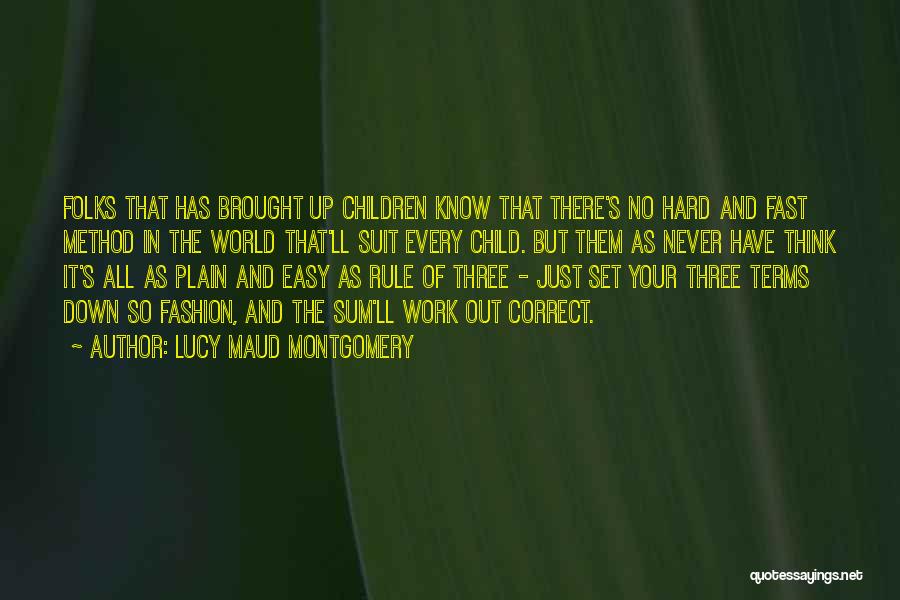 FOLKS THAT HAS BROUGHT UP CHILDREN KNOW THAT THERE'S NO HARD AND FAST METHOD IN THE WORLD THAT'LL SUIT EVERY CHILD. BUT THEM AS NEVER HAVE THINK IT'S ALL AS PLAIN AND EASY AS RULE OF THREE - JUST SET YOUR THREE TERMS DOWN SO FASHION, AND THE SUM'LL WORK OUT CORRECT.

~ AUTHOR: LUCY MAUD MONTGOMERY

quotessayings.net